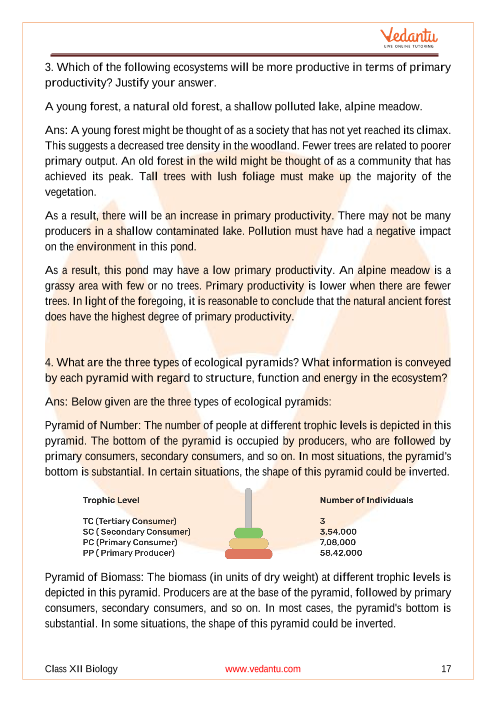 Vedantu
LIVE ONLINE TUTORING

3. Which of the following ecosystems will be more productive in terms of primary productivity? Justify your answer.

A young forest, a natural old forest, a shallow polluted lake, alpine meadow.

Ans: A young forest might be thought of as a society that has not yet reached its climax. This suggests a decreased tree density in the woodland. Fewer trees are related to poorer primary output. An old forest in the wild might be thought of as a community that has achieved its peak. Tall trees with lush foliage must make up the majority of the vegetation.

As a result, there will be an increase in primary productivity. There may not be many producers in a shallow contaminated lake. Pollution must have had a negative impact on the environment in this pond.

As a result, this pond may have a low primary productivity. An alpine meadow is a grassy area with few or no trees. Primary productivity is lower when there are fewer trees. In light of the foregoing, it is reasonable to conclude that the natural ancient forest does have the highest degree of primary productivity.

4. What are the three types of ecological pyramids? What information is conveyed by each pyramid with regard to structure, function and energy in the ecosystem?

Ans: Below given are the three types of ecological pyramids:

Pyramid of Number: The number of people at different trophic levels is depicted in this pyramid. The bottom of the pyramid is occupied by producers, who are followed by primary consumers, secondary consumers, and so on. In most situations, the pyramid's bottom is substantial. In certain situations, the shape of this pyramid could be inverted.

| Trophic Level | Number of Individuals |
|---|---|
| TC (Tertiary Consumer) | 3 |
| SC ( Secondary Consumer) | 3,54,000 |
| PC (Primary Consumer) | 7,08,000 |
| PP ( Primary Producer) | 58,42,000 |

Pyramid of Biomass: The biomass (in units of dry weight) at different trophic levels is depicted in this pyramid. Producers are at the base of the pyramid, followed by primary consumers, secondary consumers, and so on. In most cases, the pyramid's bottom is substantial. In some situations, the shape of this pyramid could be inverted.

Class XII Biology www.vedantu.com 17